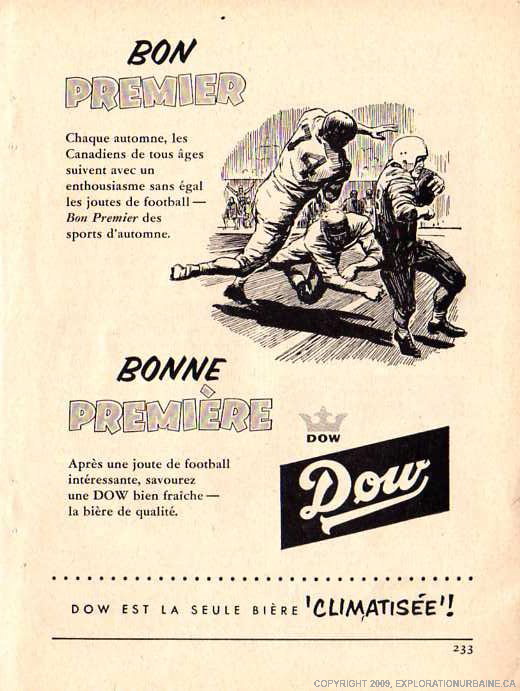 BON
PREMIER

Chaque automne, les Canadiens de tous âges suivent avec un enthousiasme sans égal les joutes de football — Bon Premier des sports d'automne.

BONNE
PREMIÈRE

Après une joute de football intéressante, savourez une DOW bien fraîche — la bière de qualité.

DOW

Dow

DOW EST LA SEULE BIÈRE 'CLIMATISÉE'!

233

COPYRIGHT 2009, EXPLORATIONURBAINE.CA